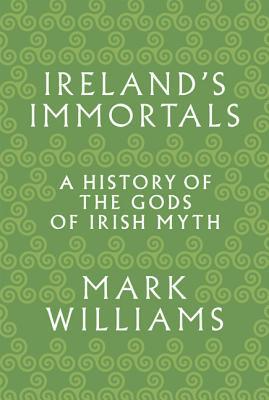 IRELAND'S IMMORTALS

A HISTORY OF THE GODS OF IRISH MYTH

MARK WILLIAMS